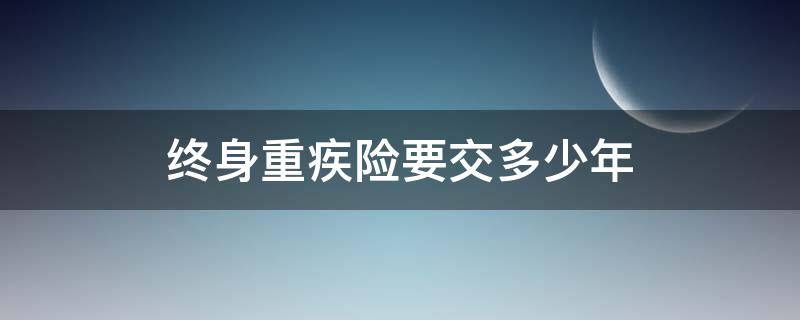 终身重疾险要交多少年